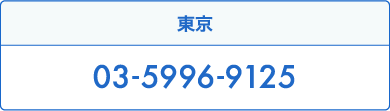 東京

03-5996-9125